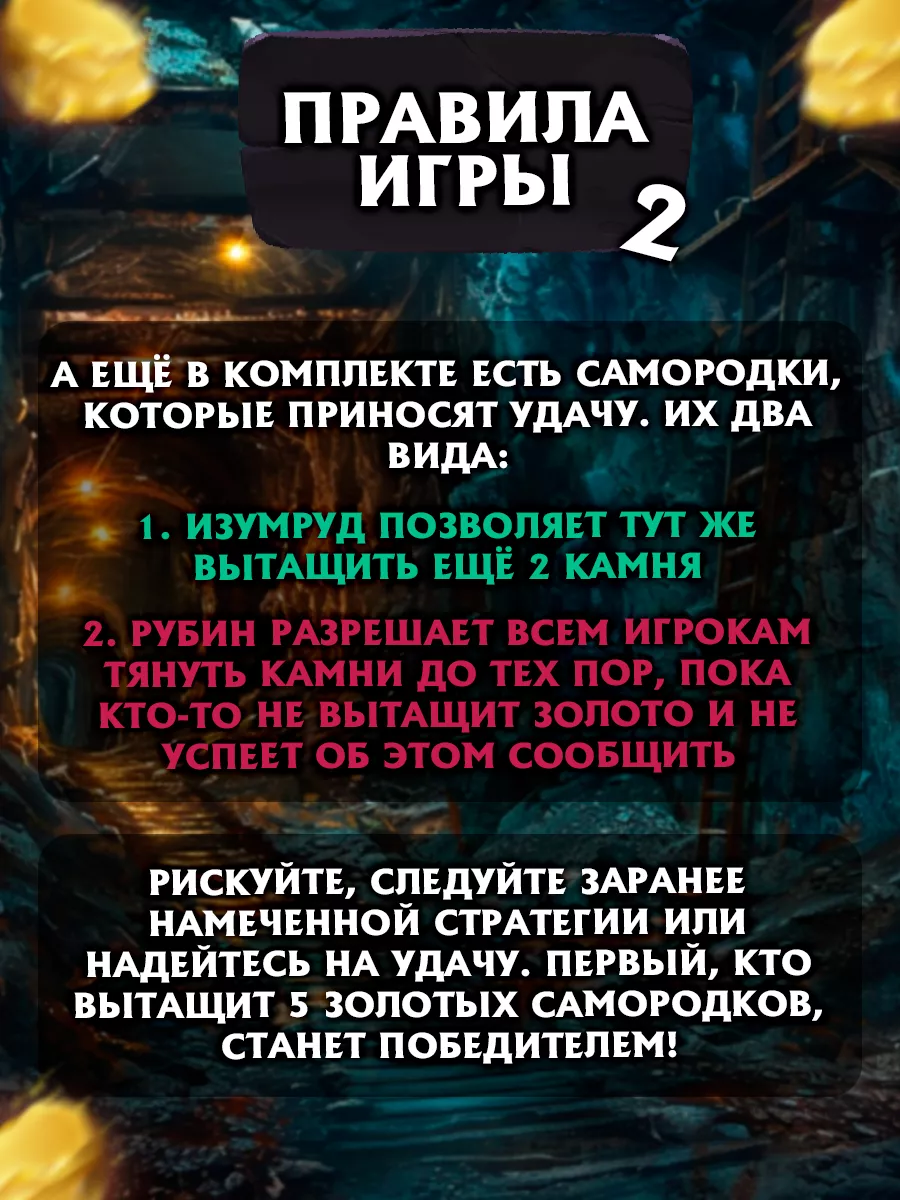 ПРАВИЛА ИГРЫ 2

А ЕЩЁ В КОМПЛЕКТЕ ЕСТЬ САМОРОДКИ, КОТОРЫЕ ПРИНОСЯТ УДАЧУ. ИХ ДВА ВИДА:

1. ИЗУМРУД ПОЗВОЛЯЕТ ТУТ ЖЕ ВЫТАЩИТЬ ЕЩЁ 2 КАМНЯ

2. РУБИН РАЗРЕШАЕТ ВСЕМ ИГРОКАМ ТЯНУТЬ КАМНИ ДО ТЕХ ПОР, ПОКА КТО-ТО НЕ ВЫТАЩИТ ЗОЛОТО И НЕ УСПЕЕТ ОБ ЭТОМ СООБЩИТЬ

РИСКУЙТЕ, СЛЕДУЙТЕ ЗАРАНЕЕ НАМЕЧЕННОЙ СТРАТЕГИИ ИЛИ НАДЕЙТЕСЬ НА УДАЧУ. ПЕРВЫЙ, КТО ВЫТАЩИТ 5 ЗОЛОТЫХ САМОРОДКОВ, СТАНЕТ ПОБЕДИТЕЛЕМ!